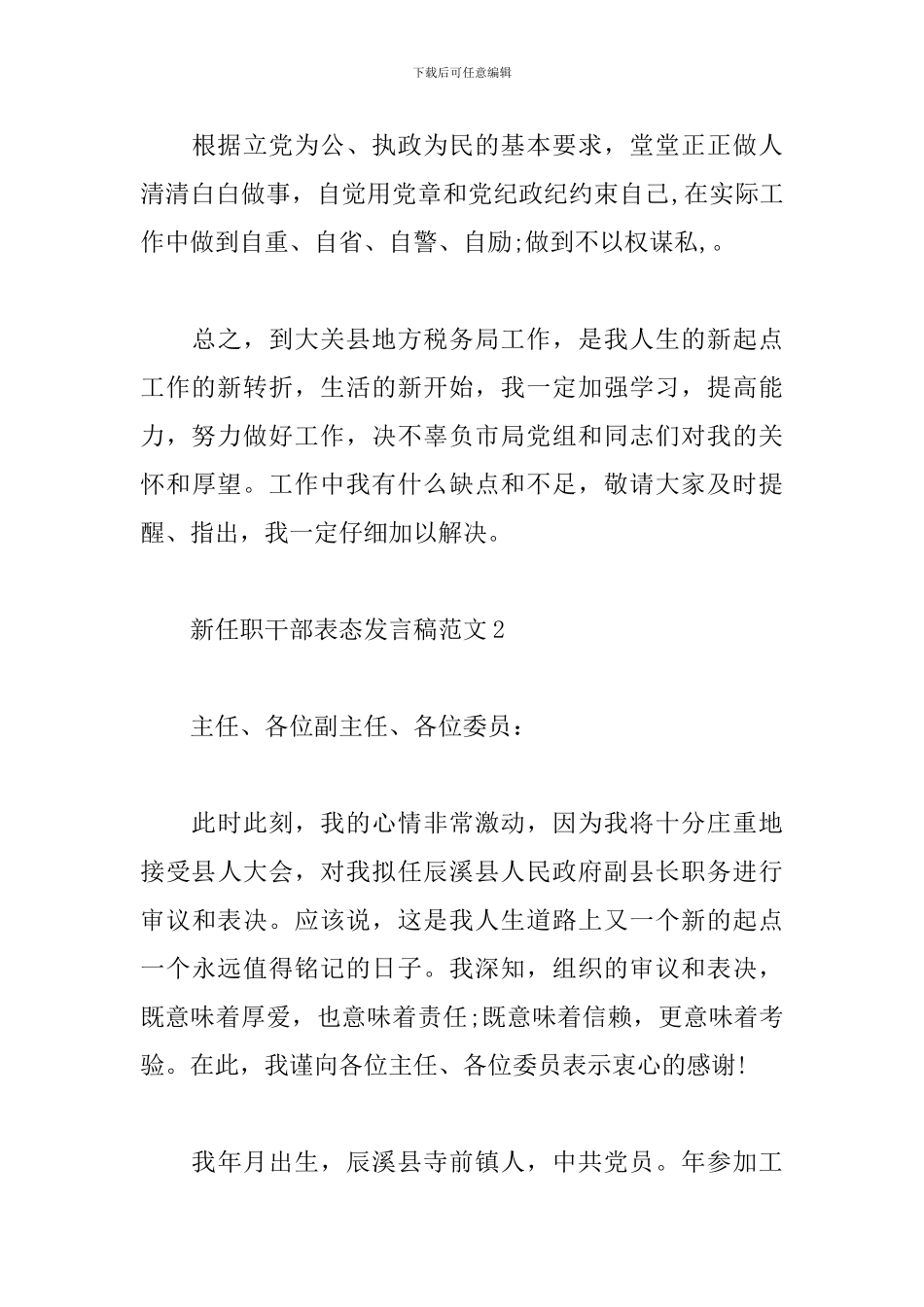 下载后可任意编辑

根据立党为公、执政为民的基本要求，堂堂正正做人清清白白做事，自觉用党章和党纪政纪约束自己,在实际工作中做到自重、自省、自警、自励;做到不以权谋私,。

总之，到大关县地方税务局工作，是我人生的新起点工作的新转折，生活的新开始，我一定加强学习，提高能力，努力做好工作，决不辜负市局党组和同志们对我的关怀和厚望。工作中我有什么缺点和不足，敬请大家及时提醒、指出，我一定仔细加以解决。

新任职干部表态发言稿范文2

主任、各位副主任、各位委员：

此时此刻，我的心情非常激动，因为我将十分庄重地接受县人大会，对我拟任辰溪县人民政府副县长职务进行审议和表决。应该说，这是我人生道路上又一个新的起点一个永远值得铭记的日子。我深知，组织的审议和表决，既意味着厚爱，也意味着责任;既意味着信赖，更意味着考验。在此，我谨向各位主任、各位委员表示衷心的感谢!

我年月出生，辰溪县寺前镇人，中共党员。年参加工